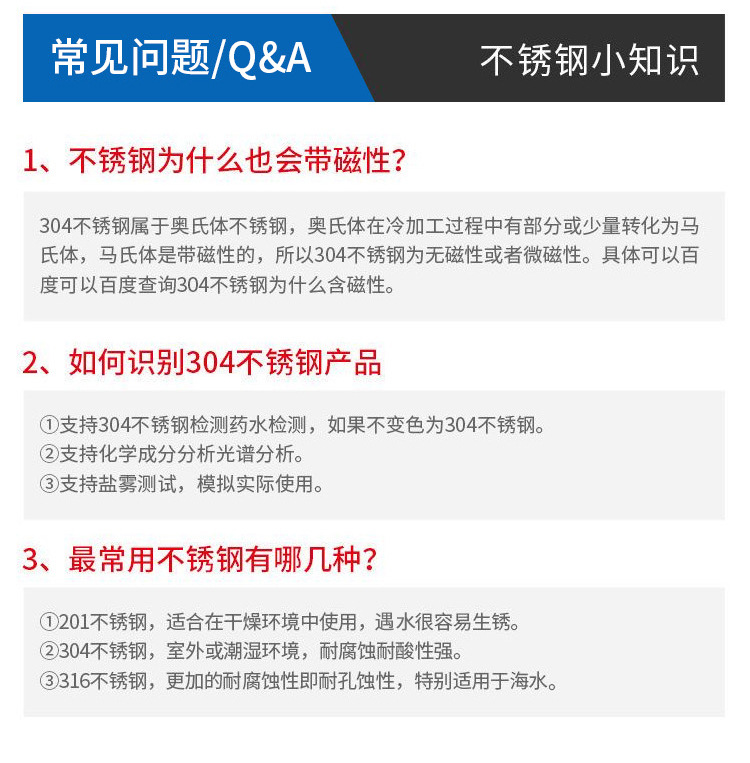 常见问题/Q&A

不锈钢小知识

1、不锈钢为什么也会带磁性?

304不锈钢属于奥氏体不锈钢，奥氏体在冷加工过程中有部分或少量转化为马氏体，马氏体是带磁性的，所以304不锈钢为无磁性或者微磁性。具体可以百度可以百度查询304不锈钢为什么含磁性。

2、如何识别304不锈钢产品

①支持304不锈钢检测药水检测，如果不变色为304不锈钢。
②支持化学成分分析光谱分析。
③支持盐雾测试，模拟实际使用。

3、最常用不锈钢有哪几种?

①201不锈钢，适合在干燥环境中使用，遇水很容易生锈。
②304不锈钢，室外或潮湿环境，耐腐蚀耐酸性强。
③316不锈钢，更加的耐腐蚀性即耐孔蚀性，特别适用于海水。